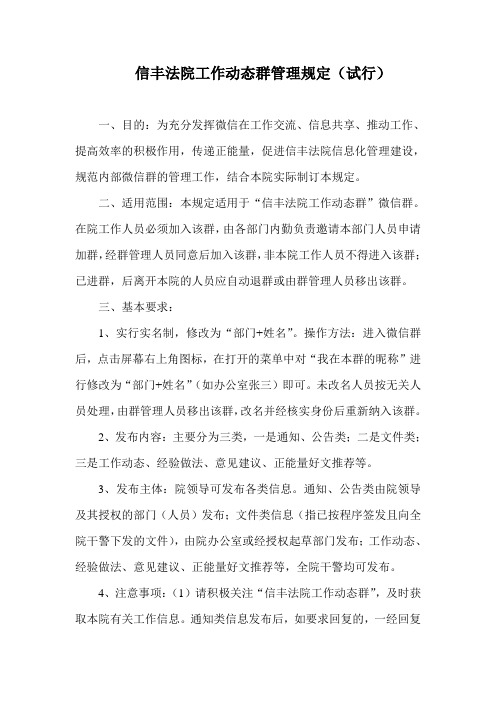 信丰法院工作动态群管理规定（试行）

一、目的：为充分发挥微信在工作交流、信息共享、推动工作、提高效率的积极作用，传递正能量，促进信丰法院信息化管理建设，规范内部微信群的管理工作，结合本院实际制订本规定。

二、适用范围：本规定适用于“信丰法院工作动态群”微信群。在院工作人员必须加入该群，由各部门内勤负责邀请本部门人员申请加群，经群管理人员同意后加入该群，非本院工作人员不得进入该群；已进群，后离开本院的人员应自动退群或由群管理人员移出该群。

三、基本要求：

1、实行实名制，修改为“部门+姓名”。操作方法：进入微信群后，点击屏幕右上角图标，在打开的菜单中对“我在本群的昵称”进行修改为“部门+姓名”（如办公室张三）即可。未改名人员按无关人员处理，由群管理人员移出该群，改名并经核实身份后重新纳入该群。

2、发布内容：主要分为三类，一是通知、公告类；二是文件类；三是工作动态、经验做法、意见建议、正能量好文推荐等。

3、发布主体：院领导可发布各类信息。通知、公告类由院领导及其授权的部门（人员）发布；文件类信息（指已按程序签发且向全院干警下发的文件），由院办公室或经授权起草部门发布；工作动态、经验做法、意见建议、正能量好文推荐等，全院干警均可发布。

4、注意事项：（1）请积极关注“信丰法院工作动态群”，及时获取本院有关工作信息。通知类信息发布后，如要求回复的，一经回复